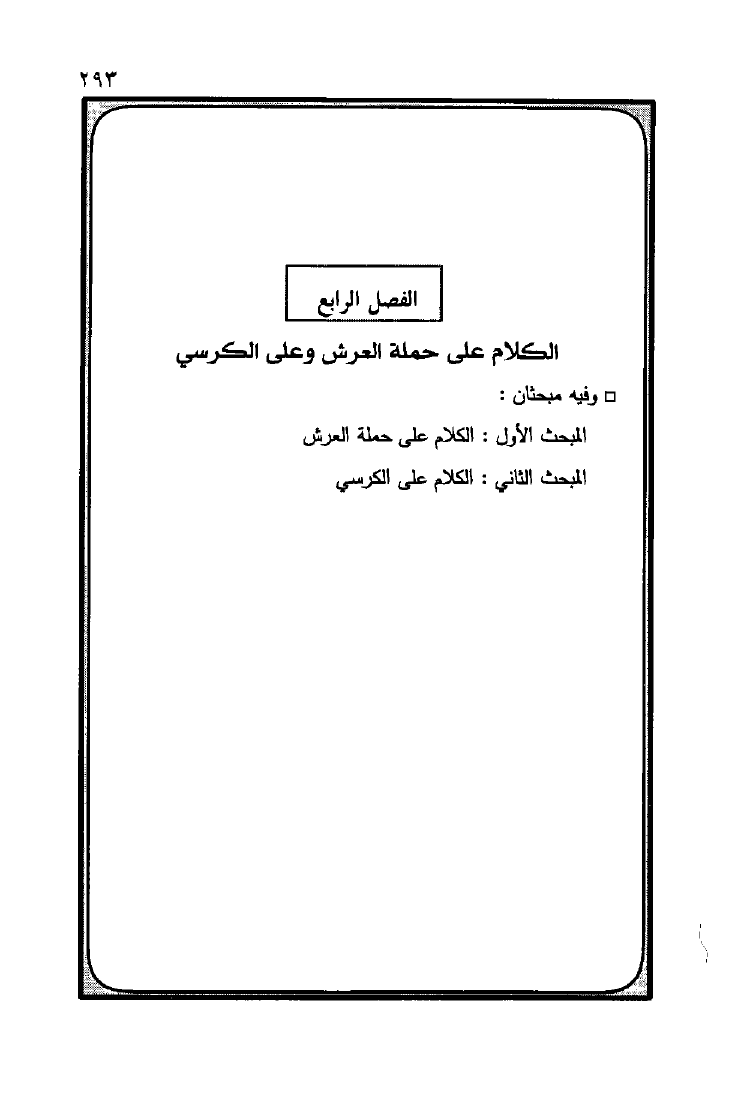 ٢٩٣

الفصل الرابع

الكلام على حملة العرش وعلى الكرسي

□ وفيه مبحثان :

المبحث الأول : الكلام على حملة العرش

المبحث الثاني : الكلام على الكرسي